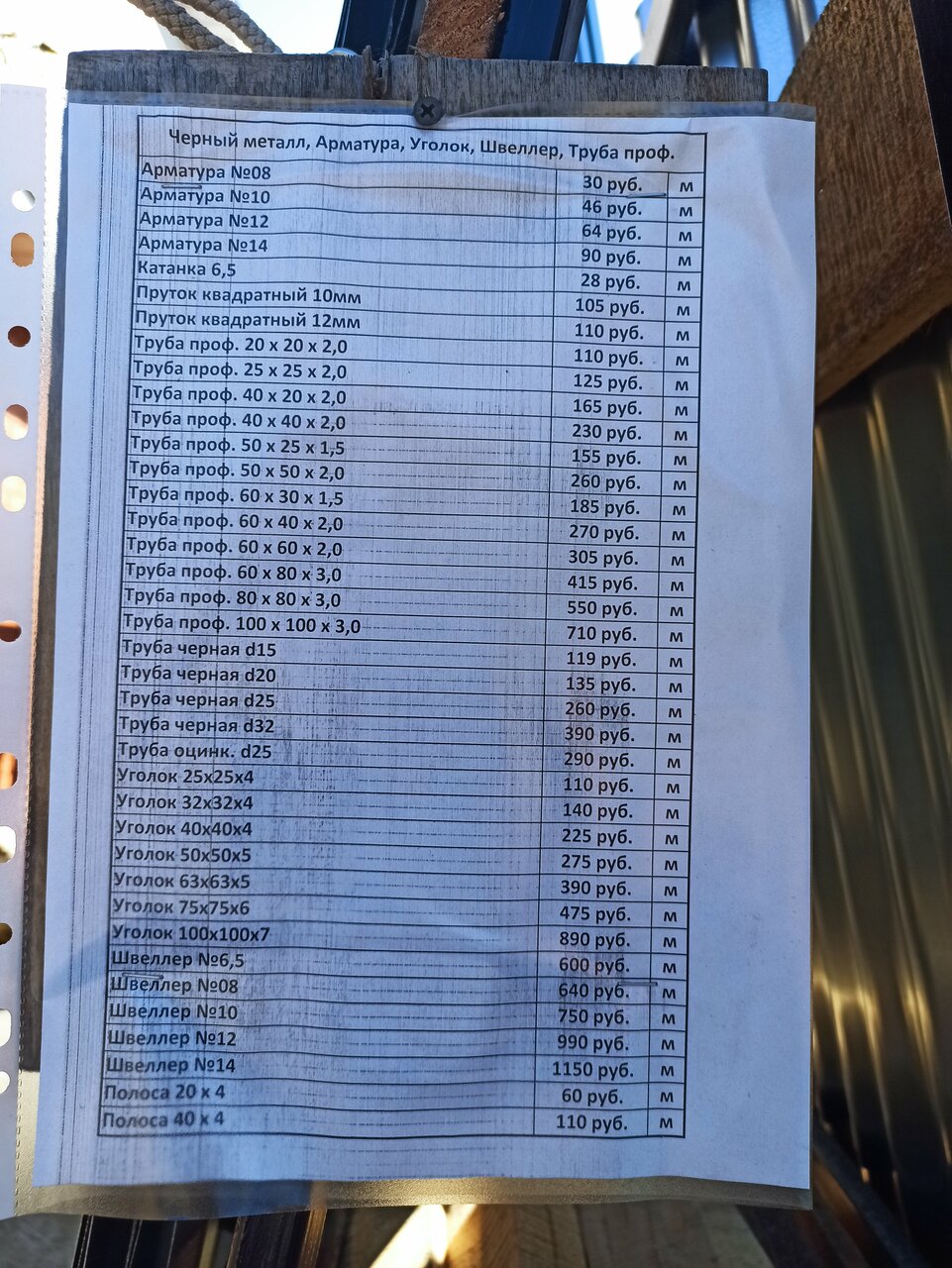 | Черный металл, Арматура, Уголок, Швеллер, Труба проф. | | |
|---|---|---|
| Арматура №08 | 30 руб. | м |
| Арматура №10 | 46 руб. | м |
| Арматура №12 | 64 руб. | м |
| Арматура №14 | 90 руб. | м |
| Катанка 6,5 | 28 руб. | м |
| Пруток квадратный 10мм | 105 руб. | м |
| Пруток квадратный 12мм | 110 руб. | м |
| Труба проф. 20 х 20 х 2,0 | 110 руб. | м |
| Труба проф. 25 х 25 х 2,0 | 125 руб. | м |
| Труба проф. 40 х 20 х 2,0 | 165 руб. | м |
| Труба проф. 40 х 40 х 2,0 | 230 руб. | м |
| Труба проф. 50 х 25 х 1,5 | 155 руб. | м |
| Труба проф. 50 х 50 х 2,0 | 260 руб. | м |
| Труба проф. 60 х 30 х 1,5 | 185 руб. | м |
| Труба проф. 60 х 40 х 2,0 | 270 руб. | м |
| Труба проф. 60 х 60 х 2,0 | 305 руб. | м |
| Труба проф. 60 х 80 х 3,0 | 415 руб. | м |
| Труба проф. 80 х 80 х 3,0 | 550 руб. | м |
| Труба проф. 100 х 100 х 3,0 | 710 руб. | м |
| Труба черная d15 | 119 руб. | м |
| Труба черная d20 | 135 руб. | м |
| Труба черная d25 | 260 руб. | м |
| Труба черная d32 | 390 руб. | м |
| Труба оцинк. d25 | 290 руб. | м |
| Уголок 25х25х4 | 110 руб. | м |
| Уголок 32х32х4 | 140 руб. | м |
| Уголок 40х40х4 | 225 руб. | м |
| Уголок 50х50х5 | 275 руб. | м |
| Уголок 63х63х5 | 390 руб. | м |
| Уголок 75х75х6 | 475 руб. | м |
| Уголок 100х100х7 | 890 руб. | м |
| Швеллер №6,5 | 600 руб. | м |
| Швеллер №08 | 640 руб. | м |
| Швеллер №10 | 750 руб. | м |
| Швеллер №12 | 990 руб. | м |
| Швеллер №14 | 1150 руб. | м |
| Полоса 20 х 4 | 60 руб. | м |
| Полоса 40 х 4 | 110 руб. | м |